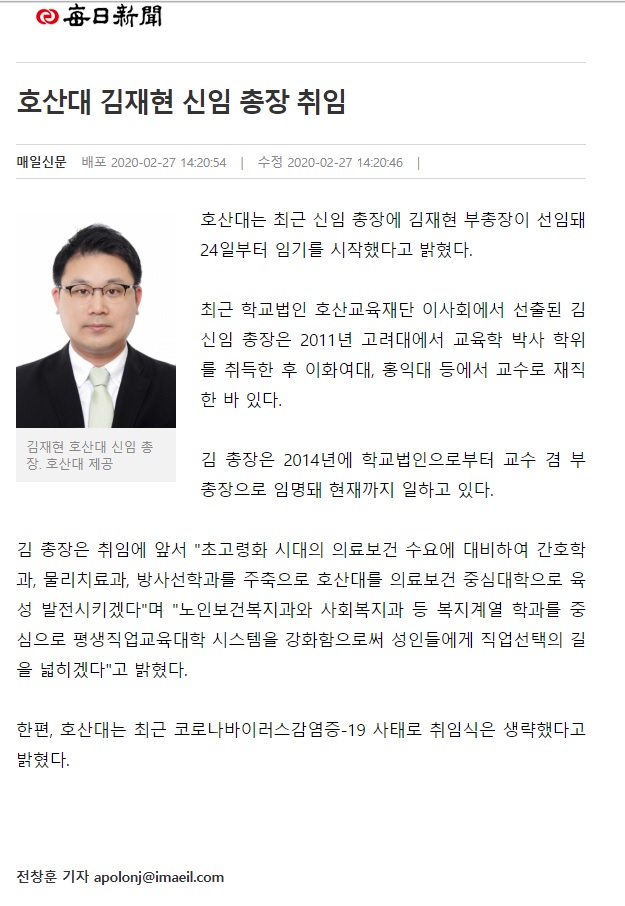 每日新聞

호산대 김재현 신임 총장 취임

매일신문 배포 2020-02-27 14:20:54 | 수정 2020-02-27 14:20:46 |

김재현 호산대 신임 총장. 호산대 제공

호산대는 최근 신임 총장에 김재현 부총장이 선임돼 24일부터 임기를 시작했다고 밝혔다.

최근 학교법인 호산교육재단 이사회에서 선출된 김 신임 총장은 2011년 고려대에서 교육학 박사 학위를 취득한 후 이화여대, 홍익대 등에서 교수로 재직한 바 있다.

김 총장은 2014년에 학교법인으로부터 교수 겸 부총장으로 임명돼 현재까지 일하고 있다.

김 총장은 취임에 앞서 "초고령화 시대의 의료보건 수요에 대비하여 간호학과, 물리치료과, 방사선학과를 주축으로 호산대를 의료보건 중심대학으로 육성 발전시키겠다"며 "노인보건복지과와 사회복지과 등 복지계열 학과를 중심으로 평생직업교육대학 시스템을 강화함으로써 성인들에게 직업선택의 길을 넓히겠다"고 밝혔다.

한편, 호산대는 최근 코로나바이러스감염증-19 사태로 취임식은 생략했다고 밝혔다.

전창훈 기자 apolonj@imaeil.com